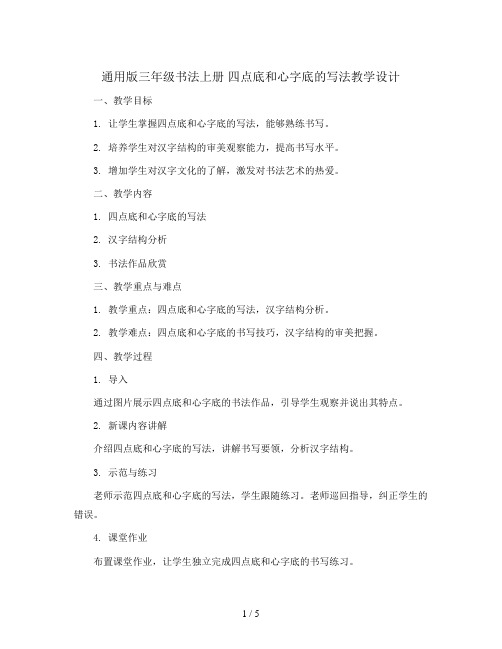 通用版三年级书法上册 四点底和心字底的写法教学设计

一、教学目标

1. 让学生掌握四点底和心字底的写法，能够熟练书写。

2. 培养学生对汉字结构的审美观察能力，提高书写水平。

3. 增加学生对汉字文化的了解，激发对书法艺术的热爱。

二、教学内容

1. 四点底和心字底的写法

2. 汉字结构分析

3. 书法作品欣赏

三、教学重点与难点

1. 教学重点：四点底和心字底的写法，汉字结构分析。

2. 教学难点：四点底和心字底的书写技巧，汉字结构的审美把握。

四、教学过程

1. 导入

通过图片展示四点底和心字底的书法作品，引导学生观察并说出其特点。

2. 新课内容讲解

介绍四点底和心字底的写法，讲解书写要领，分析汉字结构。

3. 示范与练习

老师示范四点底和心字底的写法，学生跟随练习。老师巡回指导，纠正学生的错误。

4. 课堂作业

布置课堂作业，让学生独立完成四点底和心字底的书写练习。

1 / 5